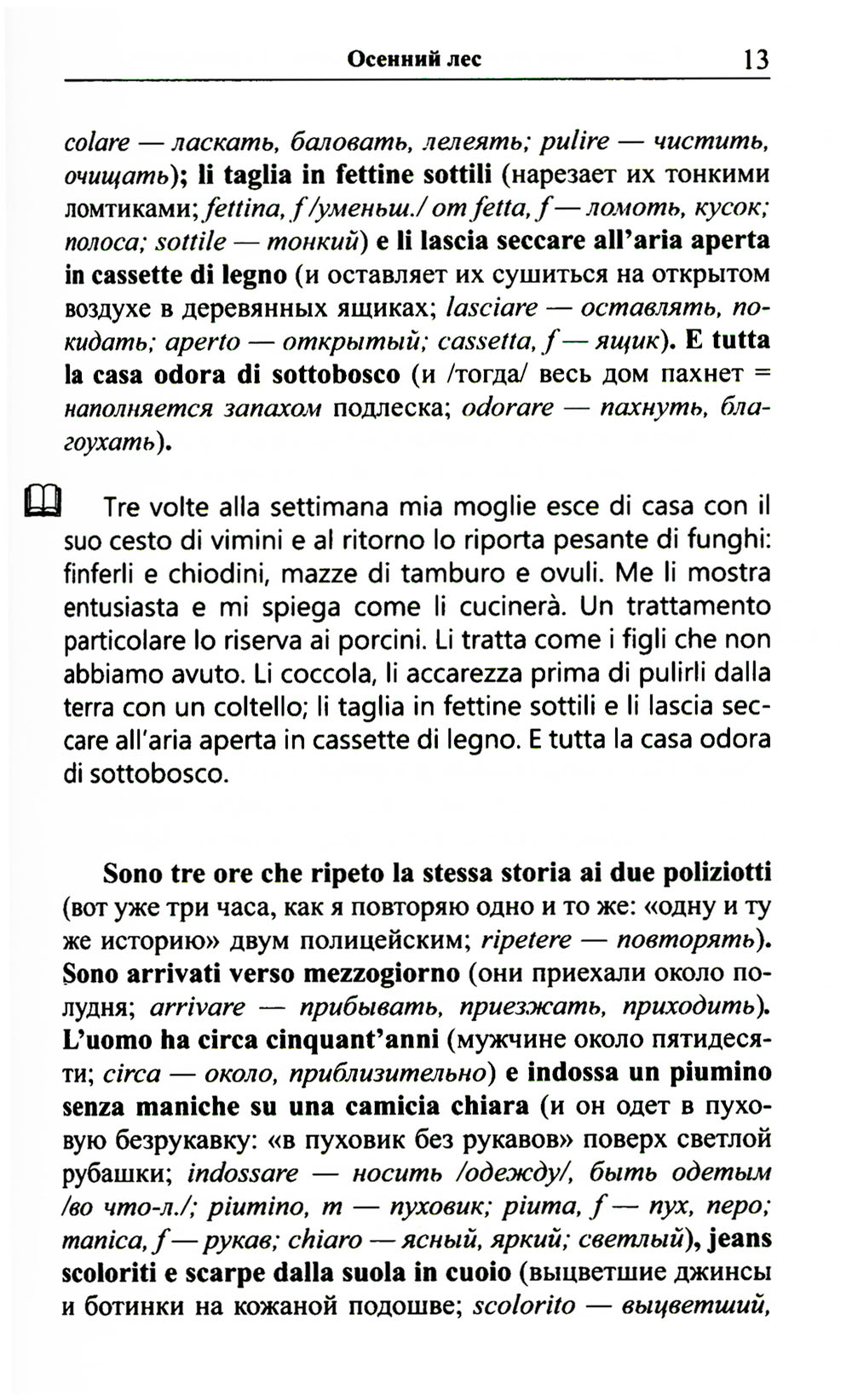 Осенний лес 13

colare — ласкать, баловать, лелеять; pulire — чистить, очищать); li taglia in fettine sottili (нарезает их тонкими ломтиками; fettina, f /уменьш./ от fetta, f — ломоть, кусок; полоса; sottile — тонкий) e li lascia seccare all'aria aperta in cassette di legno (и оставляет их сушиться на открытом воздухе в деревянных ящиках; lasciare — оставлять, покидать; aperto — открытый; cassetta, f — ящик). E tutta la casa odora di sottobosco (и /тогда/ весь дом пахнет = наполняется запахом подлеска; odorare — пахнуть, благоухать).

Tre volte alla settimana mia moglie esce di casa con il suo cesto di vimini e al ritorno lo riporta pesante di funghi: finferli e chiodini, mazze di tamburo e ovuli. Me li mostra entusiasta e mi spiega come li cucinerà. Un trattamento particolare lo riserva ai porcini. Li tratta come i figli che non abbiamo avuto. Li coccola, li accarezza prima di pulirli dalla terra con un coltello; li taglia in fettine sottili e li lascia seccare all'aria aperta in cassette di legno. E tutta la casa odora di sottobosco.

Sono tre ore che ripeto la stessa storia ai due poliziotti (вот уже три часа, как я повторяю одно и то же: «одну и ту же историю» двум полицейским; ripetere — повторять). Sono arrivati verso mezzogiorno (они приехали около полудня; arrivare — прибывать, приезжать, приходить). L'uomo ha circa cinquant'anni (мужчине около пятидесяти; circa — около, приблизительно) e indossa un piumino senza maniche su una camicia chiara (и он одет в пуховую безрукавку: «в пуховик без рукавов» поверх светлой рубашки; indossare — носить /одежду/, быть одетым /во что-л./; piumino, m — пуховик; piuma, f — пух, перо; manica, f — рукав; chiaro — ясный, яркий; светлый), jeans scoloriti e scarpe dalla suola in cuoio (выцветшие джинсы и ботинки на кожаной подошве; scolorito — выцветший,